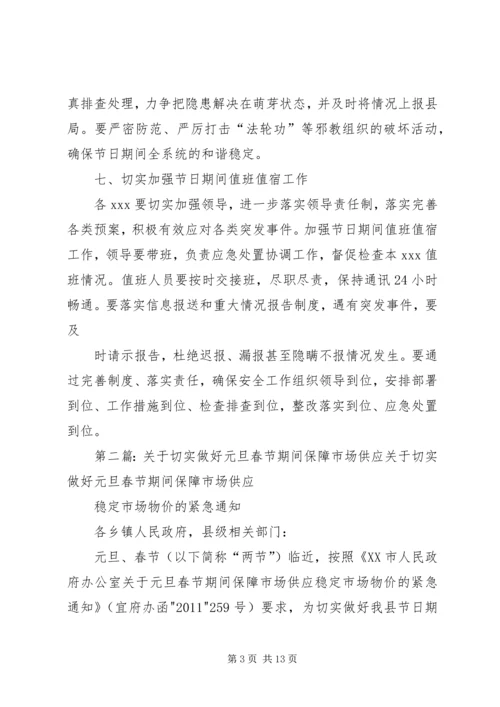 真排查处理，力争把隐患解决在萌芽状态，并及时将情况上报县局。要严密防范、严厉打击“法轮功”等邪教组织的破坏活动，确保节日期间全系统的和谐稳定。

七、切实加强节日期间值班值宿工作

各 xxx 要切实加强领导，进一步落实领导责任制，落实完善各类预案，积极有效应对各类突发事件。加强节日期间值班值宿工作，领导要带班，负责应急处置协调工作，督促检查本 xxx 值班情况。值班人员要按时交接班，尽职尽责，保持通讯 24 小时畅通。要落实信息报送和重大情况报告制度，遇有突发事件，要及

时请示报告，杜绝迟报、漏报甚至隐瞒不报情况发生。要通过完善制度、落实责任，确保安全工作组织领导到位，安排部署到位、工作措施到位、检查排查到位，整改落实到位、应急处置到位。

第二篇：关于切实做好元旦春节期间保障市场供应关于切实做好元旦春节期间保障市场供应

稳定市场物价的紧急通知

各乡镇人民政府，县级相关部门：

元旦、春节（以下简称“两节”）临近，按照《XX 市人民政府办公室关于元旦春节期间保障市场供应稳定市场物价的紧急通知》（宜府办函"2011"259 号）要求，为切实做好我县节日期

第 3 页 共 13 页